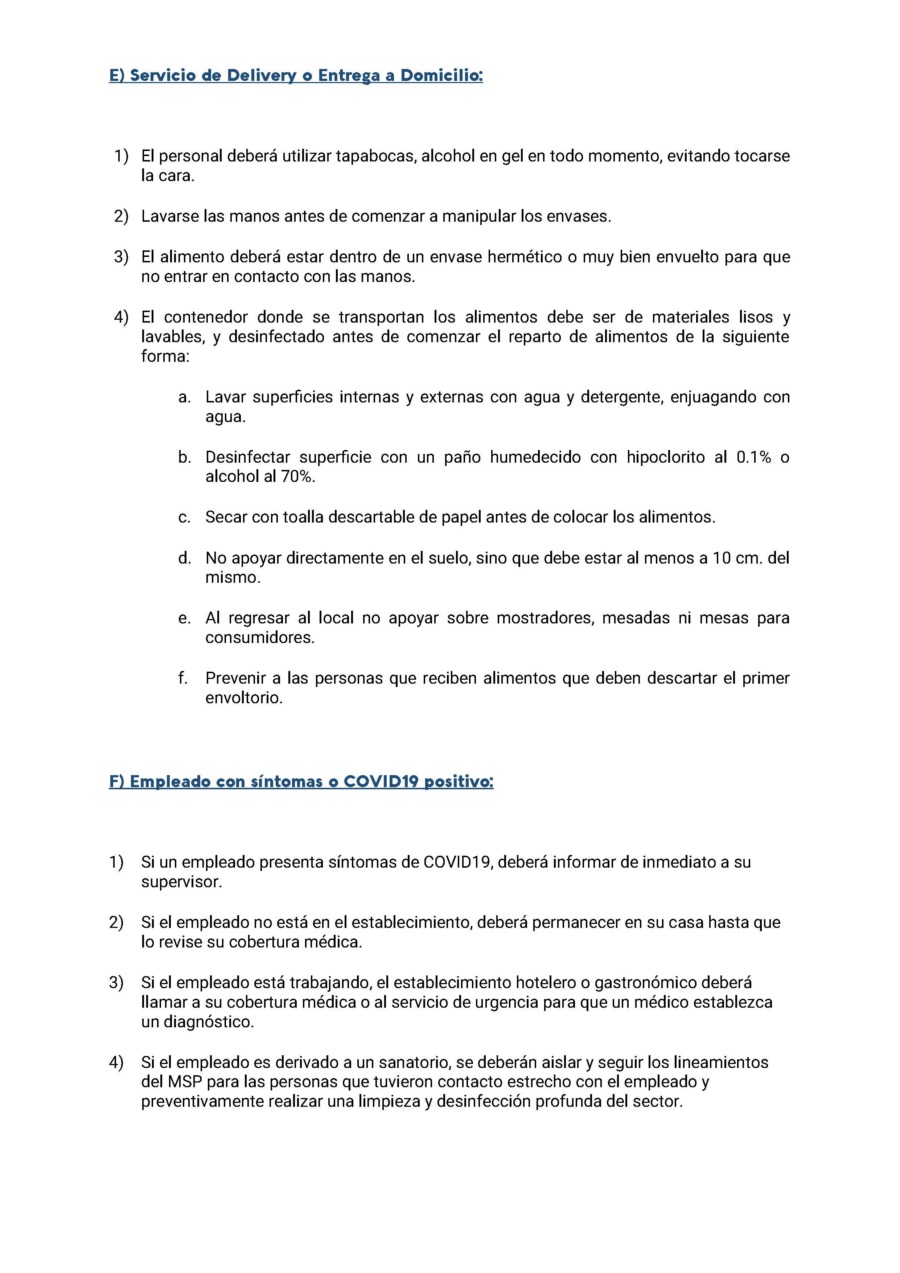 E) Servicio de Delivery o Entrega a Domicilio:

1) El personal deberá utilizar tapabocas, alcohol en gel en todo momento, evitando tocarse la cara.

2) Lavarse las manos antes de comenzar a manipular los envases.

3) El alimento deberá estar dentro de un envase hermético o muy bien envuelto para que no entrar en contacto con las manos.

4) El contenedor donde se transportan los alimentos debe ser de materiales lisos y lavables, y desinfectado antes de comenzar el reparto de alimentos de la siguiente forma:

a. Lavar superficies internas y externas con agua y detergente, enjuagando con agua.

b. Desinfectar superficie con un paño humedecido con hipoclorito al 0.1% o alcohol al 70%.

c. Secar con toalla descartable de papel antes de colocar los alimentos.

d. No apoyar directamente en el suelo, sino que debe estar al menos a 10 cm. del mismo.

e. Al regresar al local no apoyar sobre mostradores, mesadas ni mesas para consumidores.

f. Prevenir a las personas que reciben alimentos que deben descartar el primer envoltorio.

F) Empleado con síntomas o COVID19 positivo:

1) Si un empleado presenta síntomas de COVID19, deberá informar de inmediato a su supervisor.

2) Si el empleado no está en el establecimiento, deberá permanecer en su casa hasta que lo revise su cobertura médica.

3) Si el empleado está trabajando, el establecimiento hotelero o gastronómico deberá llamar a su cobertura médica o al servicio de urgencia para que un médico establezca un diagnóstico.

4) Si el empleado es derivado a un sanatorio, se deberán aislar y seguir los lineamientos del MSP para las personas que tuvieron contacto estrecho con el empleado y preventivamente realizar una limpieza y desinfección profunda del sector.